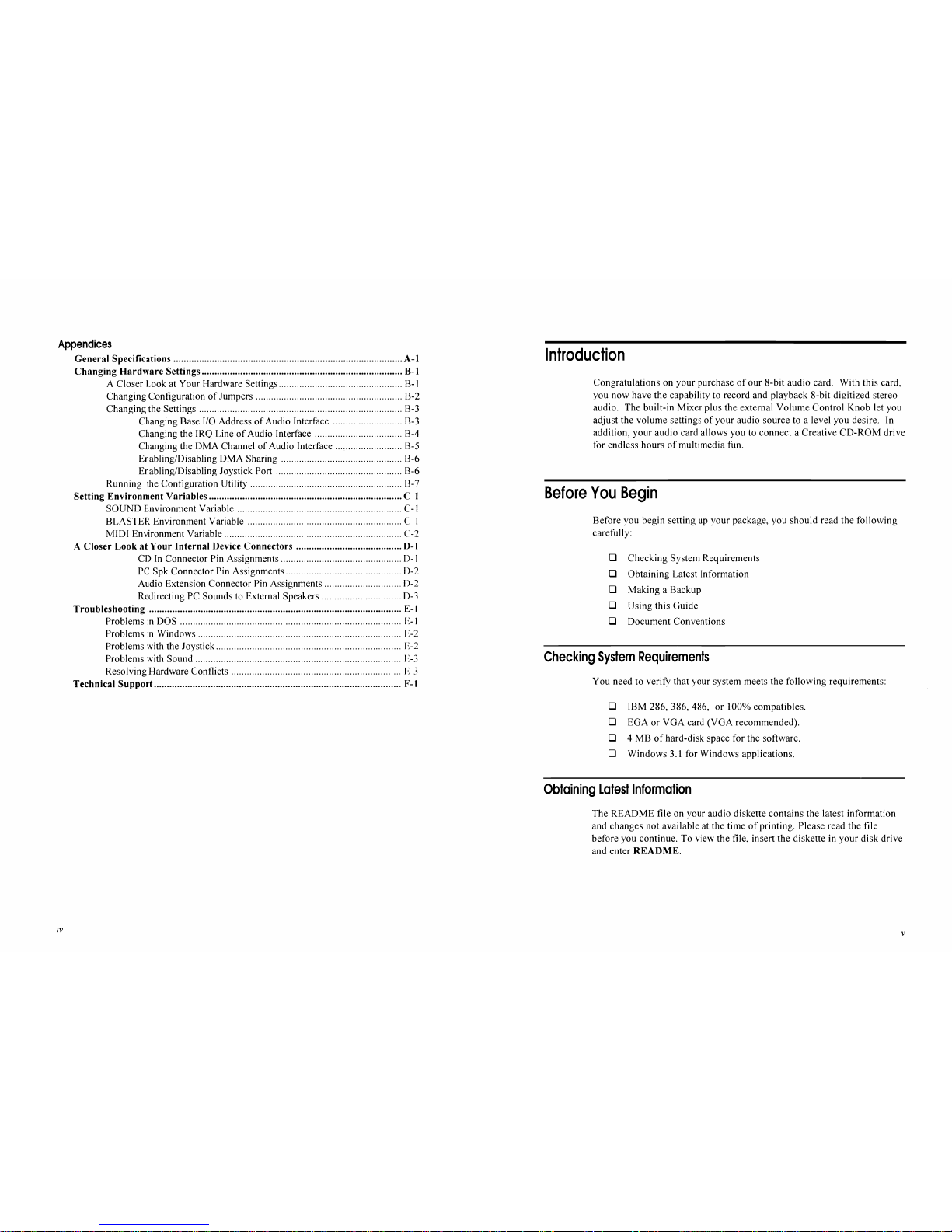 Appendices

General Specifications A-1
Changing Hardware Settings B-1
A Closer Look at Your Hardware Settings B-1
Changing Configuration of Jumpers B-2
Changing the Settings B-3
Changing Base I/O Address of Audio Interface B-3
Changing the IRQ Line of Audio Interface B-4
Changing the DMA Channel of Audio Interface B-5
Enabling/Disabling DMA Sharing B-6
Enabling/Disabling Joystick Port B-6
Running the Configuration Utility B-7
Setting Environment Variables C-1
SOUND Environment Variable C-1
BLASTER Environment Variable C-1
MIDI Environment Variable C-2
A Closer Look at Your Internal Device Connectors D-1
CD In Connector Pin Assignments D-1
PC Spk Connector Pin Assignments D-2
Audio Extension Connector Pin Assignments D-2
Redirecting PC Sounds to External Speakers D-3
Troubleshooting E-1
Problems in DOS E-1
Problems in Windows E-2
Problems with the Joystick E-2
Problems with Sound E-3
Resolving Hardware Conflicts E-3
Technical Support F-1

iv

Introduction

Congratulations on your purchase of our 8-bit audio card. With this card, you now have the capability to record and playback 8-bit digitized stereo audio. The built-in Mixer plus the external Volume Control Knob let you adjust the volume settings of your audio source to a level you desire. In addition, your audio card allows you to connect a Creative CD-ROM drive for endless hours of multimedia fun.

Before You Begin

Before you begin setting up your package, you should read the following carefully:

☐ Checking System Requirements
☐ Obtaining Latest Information
☐ Making a Backup
☐ Using this Guide
☐ Document Conventions

Checking System Requirements

You need to verify that your system meets the following requirements:

☐ IBM 286, 386, 486, or 100% compatibles.
☐ EGA or VGA card (VGA recommended).
☐ 4 MB of hard-disk space for the software.
☐ Windows 3.1 for Windows applications.

Obtaining Latest Information

The README file on your audio diskette contains the latest information and changes not available at the time of printing. Please read the file before you continue. To view the file, insert the diskette in your disk drive and enter README.

v